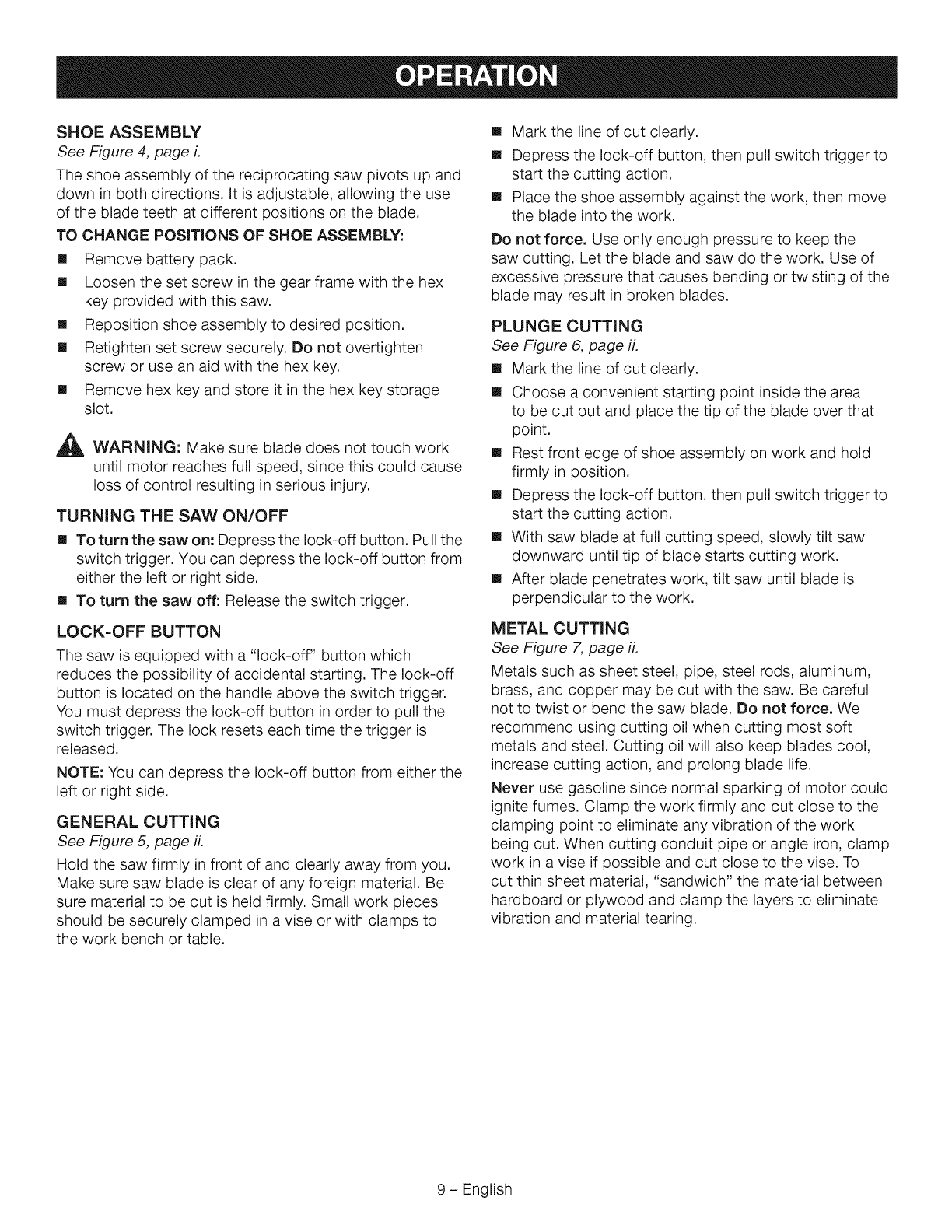 OPERATION

SHOE ASSEMBLY
See Figure 4, page i.

The shoe assembly of the reciprocating saw pivots up and down in both directions. It is adjustable, allowing the use of the blade teeth at different positions on the blade.

TO CHANGE POSITIONS OF SHOE ASSEMBLY:

■ Remove battery pack.
■ Loosen the set screw in the gear frame with the hex key provided with this saw.
■ Reposition shoe assembly to desired position.
■ Retighten set screw securely. Do not overtighten screw or use an aid with the hex key.
■ Remove hex key and store it in the hex key storage slot.

WARNING: Make sure blade does not touch work until motor reaches full speed, since this could cause loss of control resulting in serious injury.

TURNING THE SAW ON/OFF

■ To turn the saw on: Depress the lock-off button. Pull the switch trigger. You can depress the lock-off button from either the left or right side.
■ To turn the saw off: Release the switch trigger.

LOCK-OFF BUTTON

The saw is equipped with a "lock-off" button which reduces the possibility of accidental starting. The lock-off button is located on the handle above the switch trigger. You must depress the lock-off button in order to pull the switch trigger. The lock resets each time the trigger is released.

NOTE: You can depress the lock-off button from either the left or right side.

GENERAL CUTTING
See Figure 5, page ii.

Hold the saw firmly in front of and clearly away from you. Make sure saw blade is clear of any foreign material. Be sure material to be cut is held firmly. Small work pieces should be securely clamped in a vise or with clamps to the work bench or table.

■ Mark the line of cut clearly.
■ Depress the lock-off button, then pull switch trigger to start the cutting action.
■ Place the shoe assembly against the work, then move the blade into the work.

Do not force. Use only enough pressure to keep the saw cutting. Let the blade and saw do the work. Use of excessive pressure that causes bending or twisting of the blade may result in broken blades.

PLUNGE CUTTING
See Figure 6, page ii.

■ Mark the line of cut clearly.
■ Choose a convenient starting point inside the area to be cut out and place the tip of the blade over that point.
■ Rest front edge of shoe assembly on work and hold firmly in position.
■ Depress the lock-off button, then pull switch trigger to start the cutting action.
■ With saw blade at full cutting speed, slowly tilt saw downward until tip of blade starts cutting work.
■ After blade penetrates work, tilt saw until blade is perpendicular to the work.

METAL CUTTING
See Figure 7, page ii.

Metals such as sheet steel, pipe, steel rods, aluminum, brass, and copper may be cut with the saw. Be careful not to twist or bend the saw blade. Do not force. We recommend using cutting oil when cutting most soft metals and steel. Cutting oil will also keep blades cool, increase cutting action, and prolong blade life.

Never use gasoline since normal sparking of motor could ignite fumes. Clamp the work firmly and cut close to the clamping point to eliminate any vibration of the work being cut. When cutting conduit pipe or angle iron, clamp work in a vise if possible and cut close to the vise. To cut thin sheet material, "sandwich" the material between hardboard or plywood and clamp the layers to eliminate vibration and material tearing.

9 – English